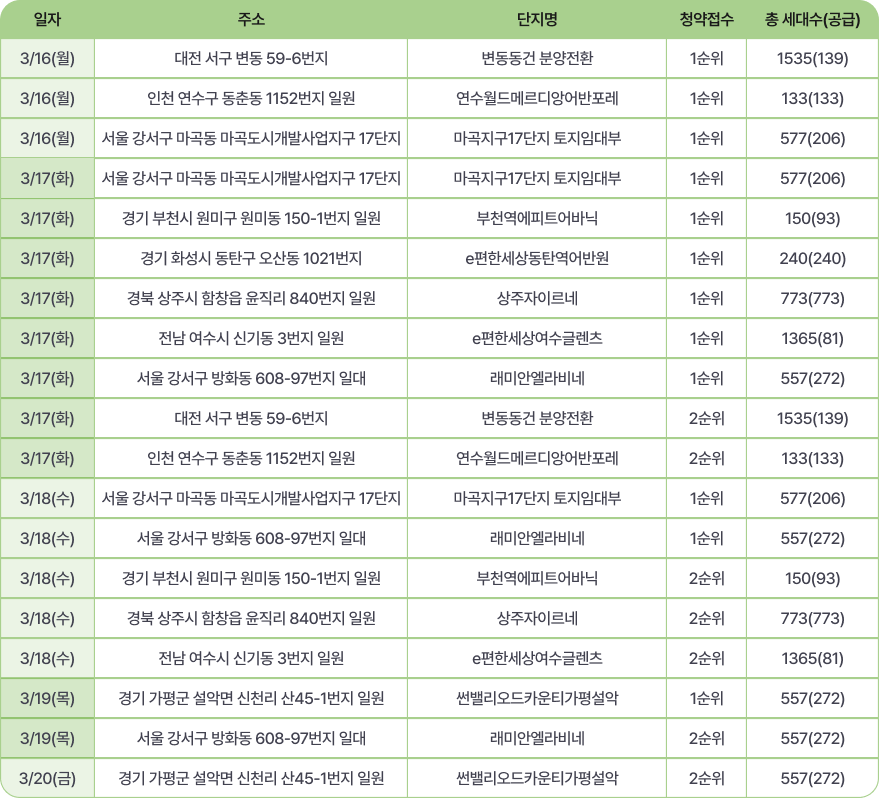 | 일자 | 주소 | 단지명 | 청약접수 | 총 세대수(공급) |
|---|---|---|---|---|
| 3/16(월) | 대전 서구 변동 59-6번지 | 변동동건 분양전환 | 1순위 | 1535(139) |
| 3/16(월) | 인천 연수구 동춘동 1152번지 일원 | 연수월드메르디앙어반포레 | 1순위 | 133(133) |
| 3/16(월) | 서울 강서구 마곡동 마곡도시개발사업지구 17단지 | 마곡지구17단지 토지임대부 | 1순위 | 577(206) |
| 3/17(화) | 서울 강서구 마곡동 마곡도시개발사업지구 17단지 | 마곡지구17단지 토지임대부 | 1순위 | 577(206) |
| 3/17(화) | 경기 부천시 원미구 원미동 150-1번지 일원 | 부천역에피트어바닉 | 1순위 | 150(93) |
| 3/17(화) | 경기 화성시 동탄구 오산동 1021번지 | e편한세상동탄역어반원 | 1순위 | 240(240) |
| 3/17(화) | 경북 상주시 함창읍 윤직리 840번지 일원 | 상주자이르네 | 1순위 | 773(773) |
| 3/17(화) | 전남 여수시 신기동 3번지 일원 | e편한세상여수글렌츠 | 1순위 | 1365(81) |
| 3/17(화) | 서울 강서구 방화동 608-97번지 일대 | 래미안엘라비네 | 1순위 | 557(272) |
| 3/17(화) | 대전 서구 변동 59-6번지 | 변동동건 분양전환 | 2순위 | 1535(139) |
| 3/17(화) | 인천 연수구 동춘동 1152번지 일원 | 연수월드메르디앙어반포레 | 2순위 | 133(133) |
| 3/18(수) | 서울 강서구 마곡동 마곡도시개발사업지구 17단지 | 마곡지구17단지 토지임대부 | 1순위 | 577(206) |
| 3/18(수) | 서울 강서구 방화동 608-97번지 일대 | 래미안엘라비네 | 1순위 | 557(272) |
| 3/18(수) | 경기 부천시 원미구 원미동 150-1번지 일원 | 부천역에피트어바닉 | 2순위 | 150(93) |
| 3/18(수) | 경북 상주시 함창읍 윤직리 840번지 일원 | 상주자이르네 | 2순위 | 773(773) |
| 3/18(수) | 전남 여수시 신기동 3번지 일원 | e편한세상여수글렌츠 | 2순위 | 1365(81) |
| 3/19(목) | 경기 가평군 설악면 신천리 산45-1번지 일원 | 썬밸리오드카운티가평설악 | 1순위 | 557(272) |
| 3/19(목) | 서울 강서구 방화동 608-97번지 일대 | 래미안엘라비네 | 2순위 | 557(272) |
| 3/20(금) | 경기 가평군 설악면 신천리 산45-1번지 일원 | 썬밸리오드카운티가평설악 | 2순위 | 557(272) |